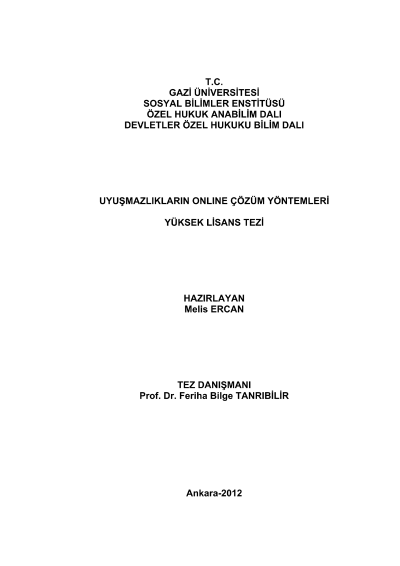 T.C.
GAZİ ÜNİVERSİTESİ
SOSYAL BİLİMLER ENSTİTÜSÜ
ÖZEL HUKUK ANABİLİM DALI
DEVLETLER ÖZEL HUKUKU BİLİM DALI

UYUŞMAZLIKLARIN ONLINE ÇÖZÜM YÖNTEMLERİ

YÜKSEK LİSANS TEZİ

HAZIRLAYAN
Melis ERCAN

TEZ DANIŞMANI
Prof. Dr. Feriha Bilge TANRIBİLİR

Ankara-2012